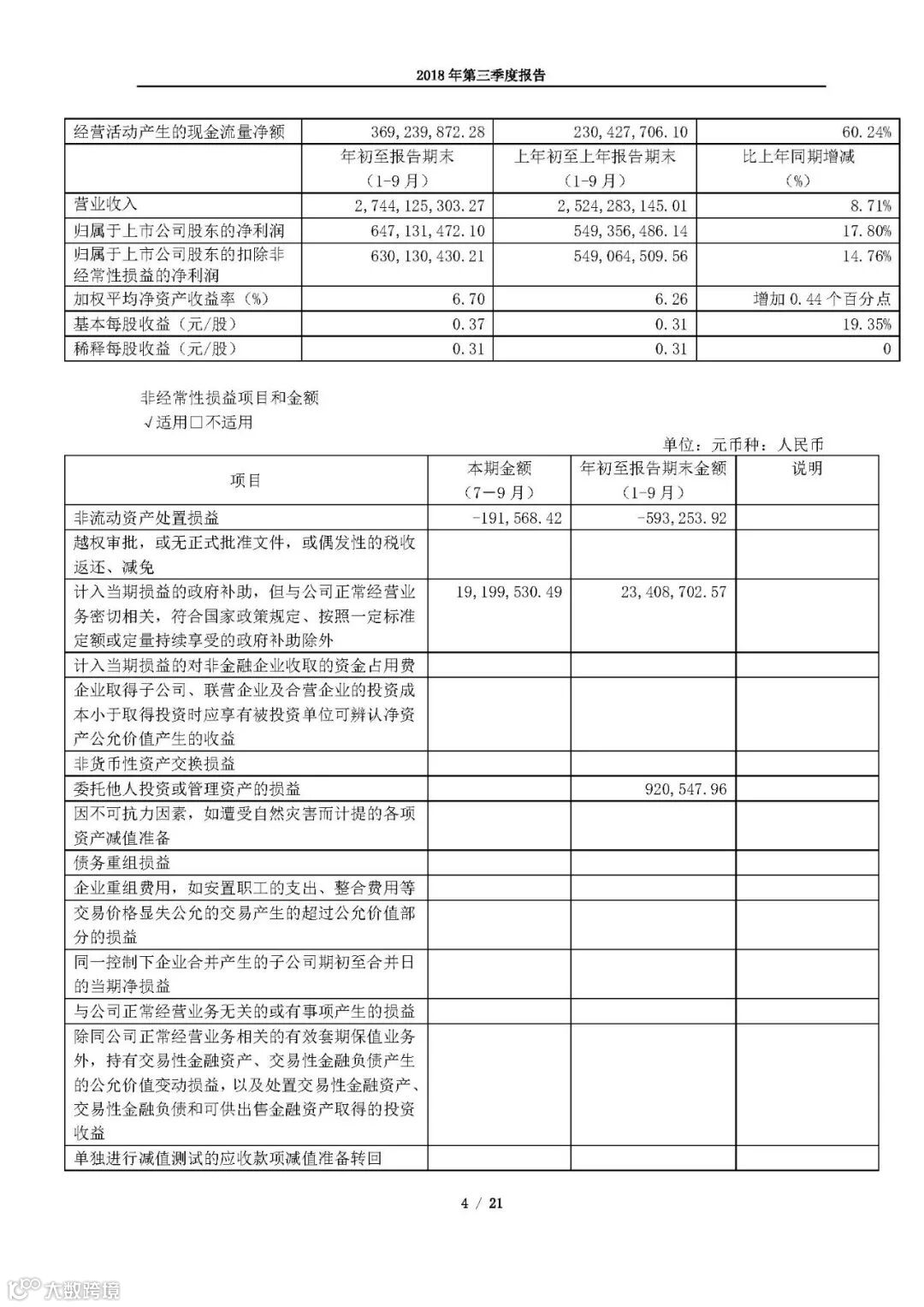 2018 年第三季度报告

| 经营活动产生的现金流量净额 | 369,239,872.28 | 230,427,706.10 | 60.24% |
|---|---|---|---|
| | 年初至报告期末（1-9 月） | 上年初至上年报告期末（1-9 月） | 比上年同期增减（%） |
| 营业收入 | 2,744,125,303.27 | 2,524,283,145.01 | 8.71% |
| 归属于上市公司股东的净利润 | 647,131,472.10 | 549,356,486.14 | 17.80% |
| 归属于上市公司股东的扣除非经常性损益的净利润 | 630,130,430.21 | 549,064,509.56 | 14.76% |
| 加权平均净资产收益率（%） | 6.70 | 6.26 | 增加 0.44 个百分点 |
| 基本每股收益（元/股） | 0.37 | 0.31 | 19.35% |
| 稀释每股收益（元/股） | 0.31 | 0.31 | 0 |

非经常性损益项目和金额
√适用□不适用

单位：元币种：人民币

| 项目 | 本期金额（7－9 月） | 年初至报告期末金额（1－9 月） | 说明 |
|---|---|---|---|
| 非流动资产处置损益 | -191,568.42 | -593,253.92 | |
| 越权审批，或无正式批准文件，或偶发性的税收返还、减免 | | | |
| 计入当期损益的政府补助，但与公司正常经营业务密切相关，符合国家政策规定、按照一定标准定额或定量持续享受的政府补助除外 | 19,199,530.49 | 23,408,702.57 | |
| 计入当期损益的对非金融企业收取的资金占用费 | | | |
| 企业取得子公司、联营企业及合营企业的投资成本小于取得投资时应享有被投资单位可辨认净资产公允价值产生的收益 | | | |
| 非货币性资产交换损益 | | | |
| 委托他人投资或管理资产的损益 | | 920,547.96 | |
| 因不可抗力因素，如遭受自然灾害而计提的各项资产减值准备 | | | |
| 债务重组损益 | | | |
| 企业重组费用，如安置职工的支出、整合费用等 | | | |
| 交易价格显失公允的交易产生的超过公允价值部分的损益 | | | |
| 同一控制下企业合并产生的子公司期初至合并日的当期净损益 | | | |
| 与公司正常经营业务无关的或有事项产生的损益 | | | |
| 除同公司正常经营业务相关的有效套期保值业务外，持有交易性金融资产、交易性金融负债产生的公允价值变动损益，以及处置交易性金融资产、交易性金融负债和可供出售金融资产取得的投资收益 | | | |
| 单独进行减值测试的应收款项减值准备转回 | | | |

4 / 21

大数跨境